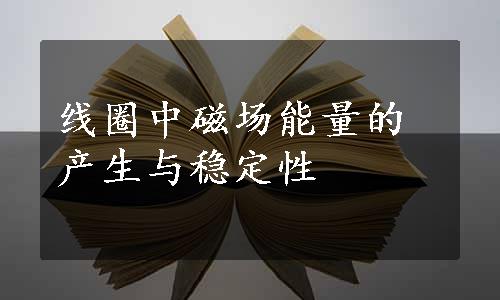 线圈中磁场能量的产生与稳定性